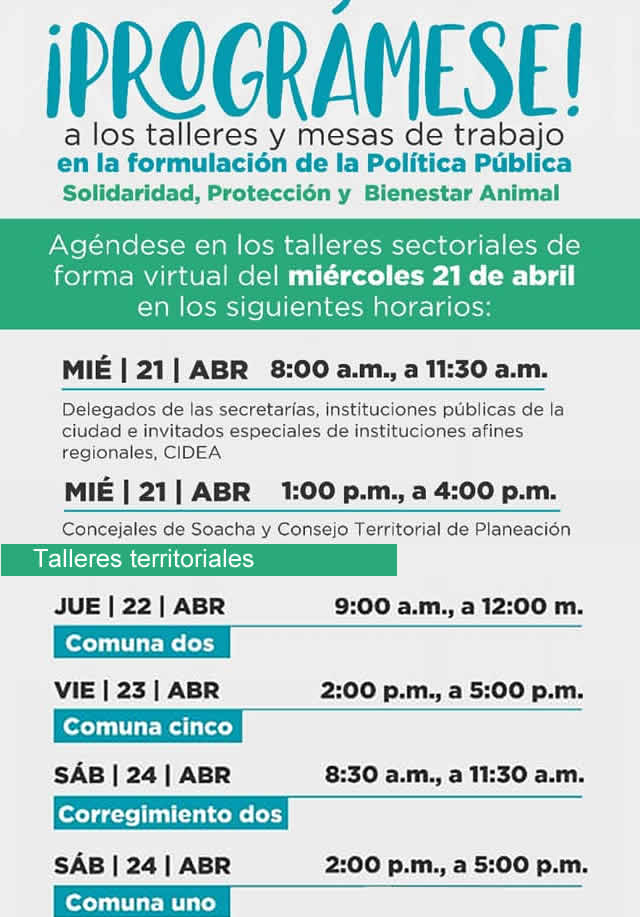 ¡PROGRÁMESE!

a los talleres y mesas de trabajo
en la formulación de la Política Pública
Solidaridad, Protección y Bienestar Animal

Agéndese en los talleres sectoriales de forma virtual del miércoles 21 de abril en los siguientes horarios:

MIÉ | 21 | ABR 8:00 a.m., a 11:30 a.m.

Delegados de las secretarías, instituciones públicas de la ciudad e invitados especiales de instituciones afines regionales, CIDEA

MIÉ | 21 | ABR 1:00 p.m., a 4:00 p.m.

Concejales de Soacha y Consejo Territorial de Planeación

Talleres territoriales

JUE | 22 | ABR 9:00 a.m., a 12:00 m.

Comuna dos

VIE | 23 | ABR 2:00 p.m., a 5:00 p.m.

Comuna cinco

SÁB | 24 | ABR 8:30 a.m., a 11:30 a.m.

Corregimiento dos

SÁB | 24 | ABR 2:00 p.m., a 5:00 p.m.

Comuna uno